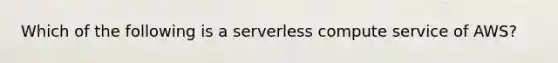 Which of the following is a serverless compute service of AWS?